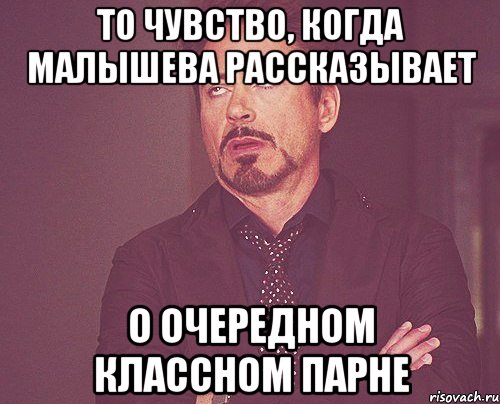 ТО ЧУВСТВО, КОГДА МАЛЫШЕВА РАССКАЗЫВАЕТ

О ОЧЕРЕДНОМ КЛАССНОМ ПАРНЕ

risovach.ru